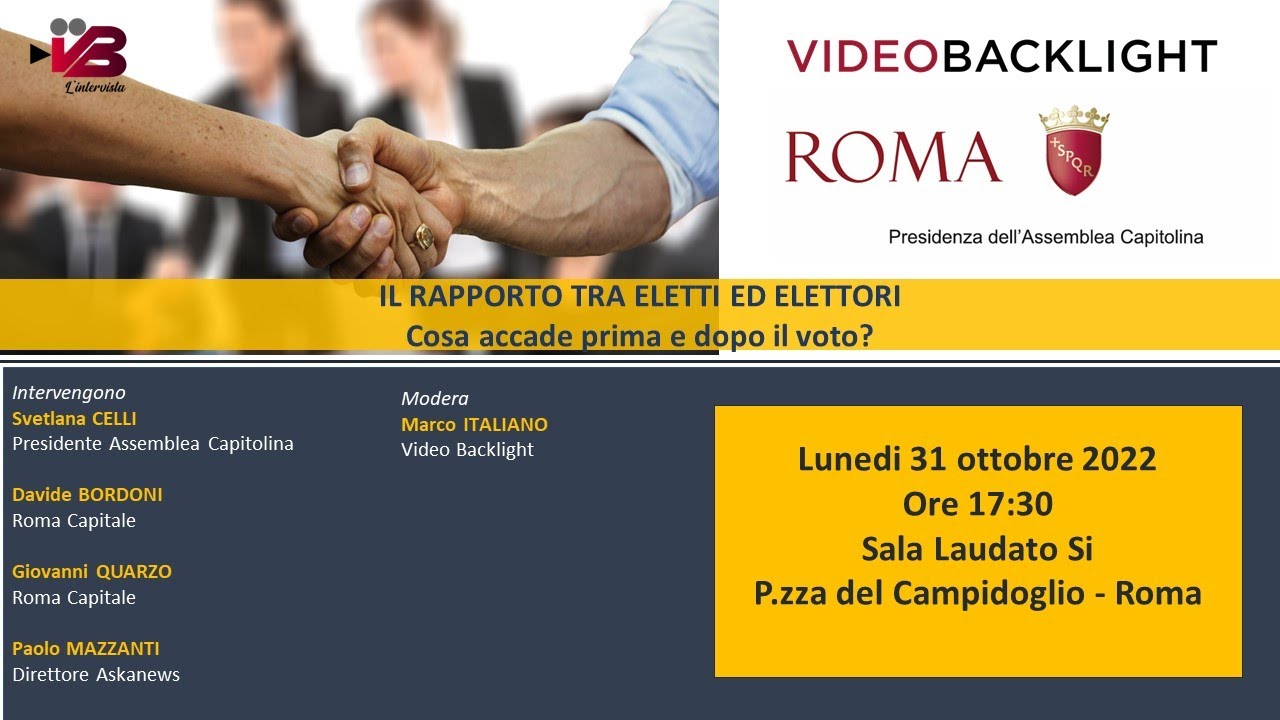 VB
L'intervista

VIDEOBACKLIGHT

ROMA

SPQR

Presidenza dell'Assemblea Capitolina

IL RAPPORTO TRA ELETTI ED ELETTORI
Cosa accade prima e dopo il voto?

Intervengono
Svetlana CELLI
Presidente Assemblea Capitolina

Davide BORDONI
Roma Capitale

Giovanni QUARZO
Roma Capitale

Paolo MAZZANTI
Direttore Askanews

Modera
Marco ITALIANO
Video Backlight

Lunedi 31 ottobre 2022
Ore 17:30
Sala Laudato Si
P.zza del Campidoglio - Roma